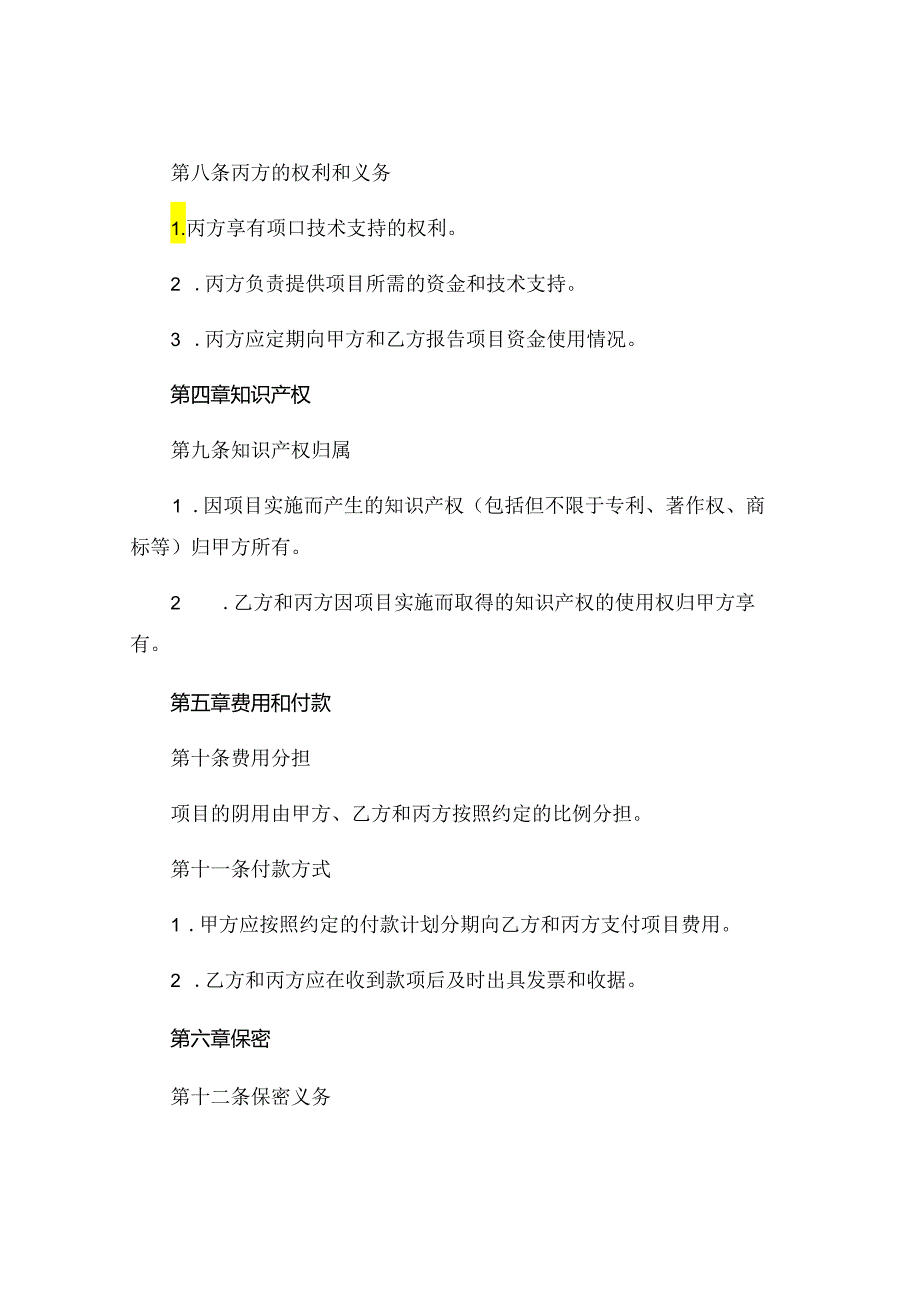 第八条丙方的权利和义务

1.丙方享有项口技术支持的权利。

2．丙方负责提供项目所需的资金和技术支持。

3．丙方应定期向甲方和乙方报告项目资金使用情况。

第四章知识产权

第九条知识产权归属

1．因项目实施而产生的知识产权（包括但不限于专利、著作权、商标等）归甲方所有。

2．乙方和丙方因项目实施而取得的知识产权的使用权归甲方享有。

第五章费用和付款

第十条费用分担

项目的阴用由甲方、乙方和丙方按照约定的比例分担。

第十一条付款方式

1．甲方应按照约定的付款计划分期向乙方和丙方支付项目费用。

2．乙方和丙方应在收到款项后及时出具发票和收据。

第六章保密

第十二条保密义务